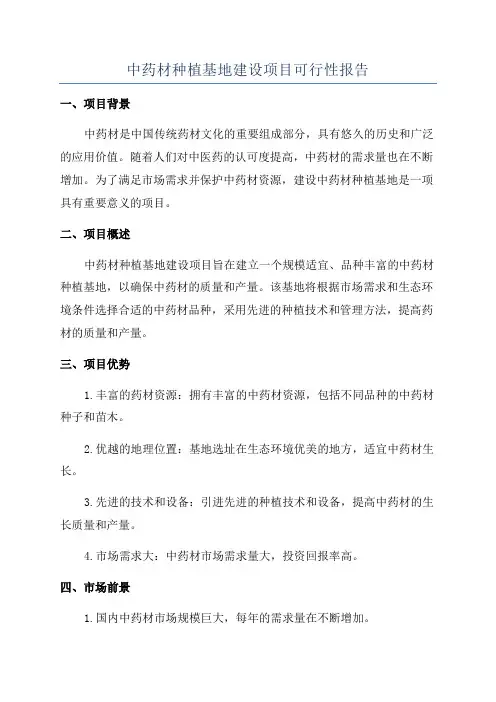 中药材种植基地建设项目可行性报告

一、项目背景

中药材是中国传统药材文化的重要组成部分，具有悠久的历史和广泛的应用价值。随着人们对中医药的认可度提高，中药材的需求量也在不断增加。为了满足市场需求并保护中药材资源，建设中药材种植基地是一项具有重要意义的项目。

二、项目概述

中药材种植基地建设项目旨在建立一个规模适宜、品种丰富的中药材种植基地，以确保中药材的质量和产量。该基地将根据市场需求和生态环境条件选择合适的中药材品种，采用先进的种植技术和管理方法，提高药材的质量和产量。

三、项目优势

1.丰富的药材资源：拥有丰富的中药材资源，包括不同品种的中药材种子和苗木。

2.优越的地理位置：基地选址在生态环境优美的地方，适宜中药材生长。

3.先进的技术和设备：引进先进的种植技术和设备，提高中药材的生长质量和产量。

4.市场需求大：中药材市场需求量大，投资回报率高。

四、市场前景

1.国内中药材市场规模巨大，每年的需求量在不断增加。